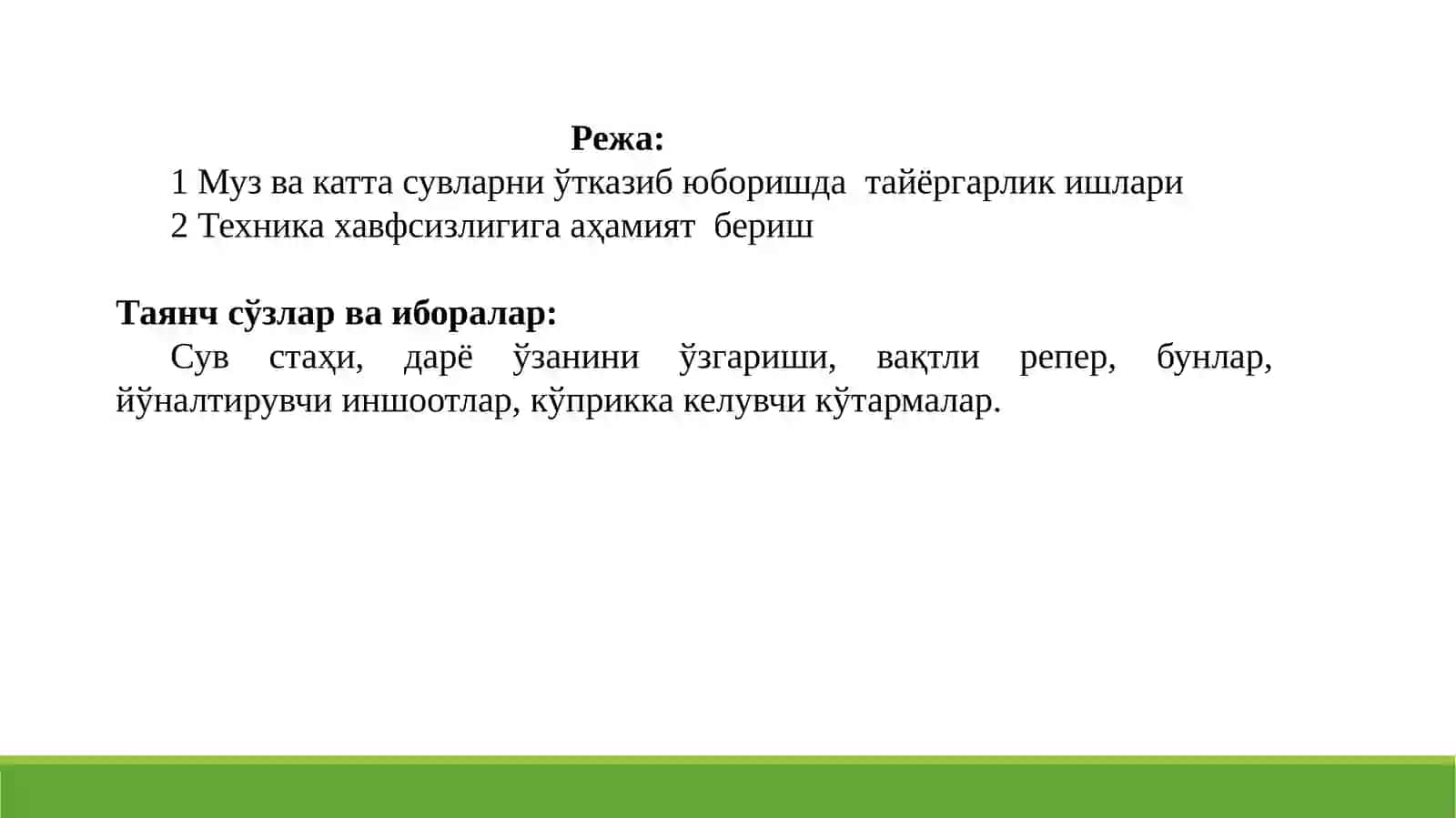 Режа:

1 Муз ва катта сувларни ўтказиб юборишда тайёргарлик ишлари
2 Техника хавфсизлигига аҳамият бериш

Таянч сўзлар ва иборалар:

Сув стаҳи, дарё ўзанини ўзгариши, вақтли репер, бунлар, йўналтирувчи иншоотлар, кўприкка келувчи кўтармалар.